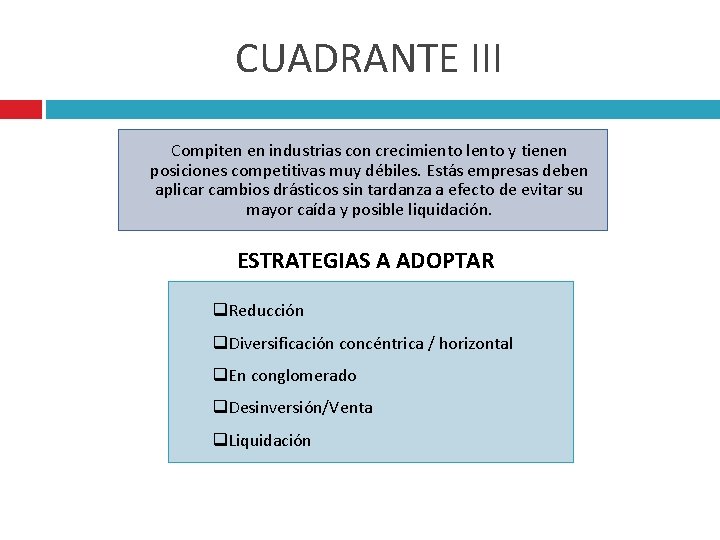 CUADRANTE III

Compiten en industrias con crecimiento lento y tienen posiciones competitivas muy débiles. Estás empresas deben aplicar cambios drásticos sin tardanza a efecto de evitar su mayor caída y posible liquidación.

ESTRATEGIAS A ADOPTAR

❑Reducción
❑Diversificación concéntrica / horizontal
❑En conglomerado
❑Desinversión/Venta
❑Liquidación